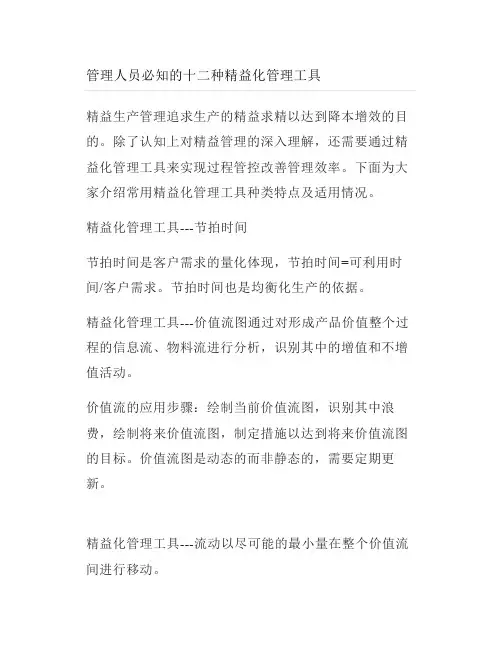 管理人员必知的十二种精益化管理工具

精益生产管理追求生产的精益求精以达到降本增效的目的。除了认知上对精益管理的深入理解，还需要通过精益化管理工具来实现过程管控改善管理效率。下面为大家介绍常用精益化管理工具种类特点及适用情况。

精益化管理工具---节拍时间

节拍时间是客户需求的量化体现，节拍时间=可利用时间/客户需求。节拍时间也是均衡化生产的依据。

精益化管理工具---价值流图通过对形成产品价值整个过程的信息流、物料流进行分析，识别其中的增值和不增值活动。

价值流的应用步骤：绘制当前价值流图，识别其中浪费，绘制将来价值流图，制定措施以达到将来价值流图的目标。价值流图是动态的而非静态的，需要定期更新。

精益化管理工具---流动以尽可能的最小量在整个价值流间进行移动。